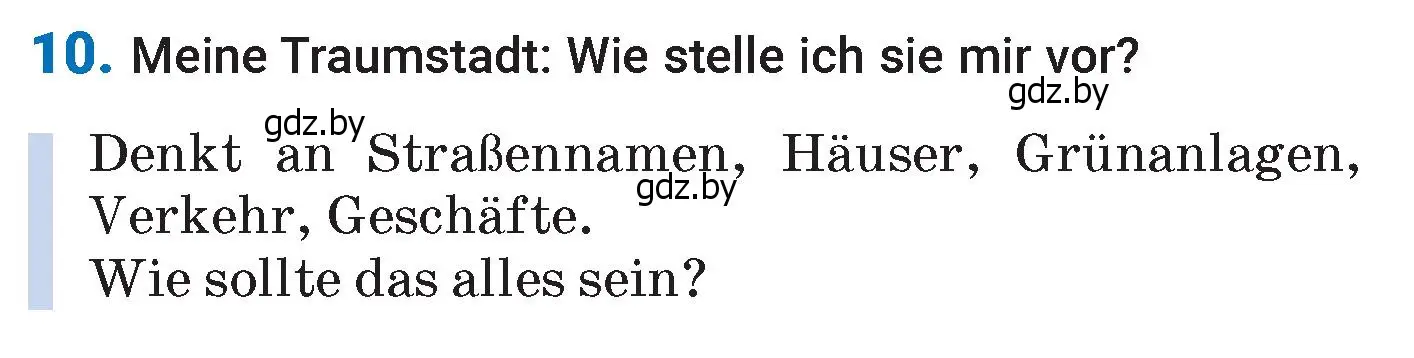 10. Meine Traumstadt: Wie stelle ich sie mir vor?

gdz.by

gdz.by

Denkt an Straßennamen, Häuser, Grünanlagen, Verkehr, Geschäfte.
gdz.by
Wie sollte das alles sein?